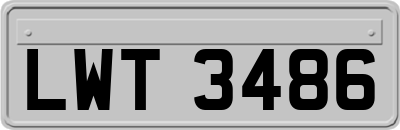 LWT 3486